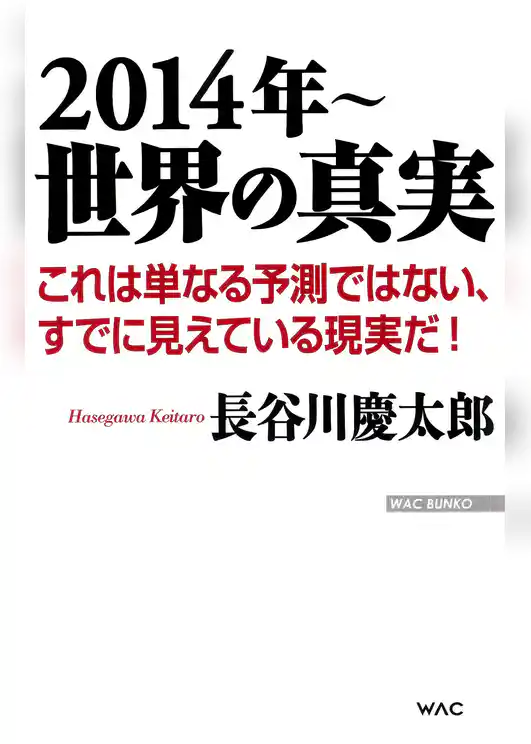 2014年～
世界の真実

これは単なる予測ではない、
すでに見えている現実だ！

Hasegawa Keitaro 長谷川慶太郎

WAC BUNKO

WAC